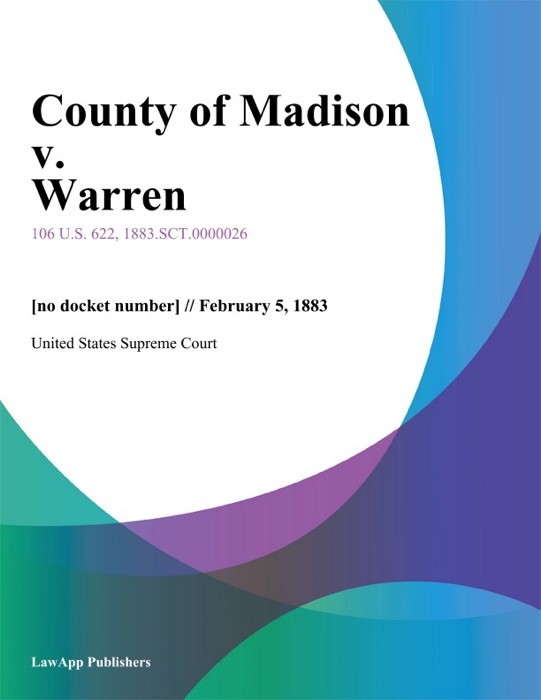 County of Madison v. Warren

106 U.S. 622, 1883.SCT.0000026

[no docket number] // February 5, 1883

United States Supreme Court

LawApp Publishers